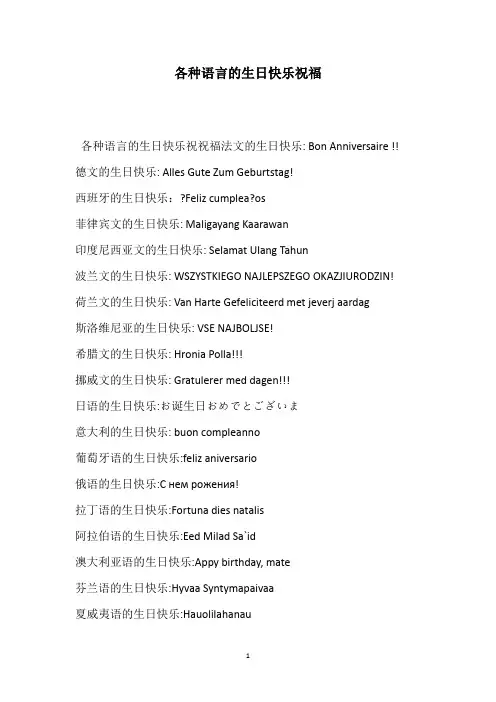 各种语言的生日快乐祝福

各种语言的生日快乐祝祝福法文的生日快乐: Bon Anniversaire !!

德文的生日快乐: Alles Gute Zum Geburtstag!

西班牙的生日快乐： ?Feliz cumplea?os

菲律宾文的生日快乐: Maligayang Kaarawan

印度尼西亚文的生日快乐: Selamat Ulang Tahun

波兰文的生日快乐: WSZYSTKIEGO NAJLEPSZEGO OKAZJIURODZIN!

荷兰文的生日快乐: Van Harte Gefeliciteerd met jeverj aardag

斯洛维尼亚的生日快乐: VSE NAJBOLJSE!

希腊文的生日快乐: Hronia Polla!!!

挪威文的生日快乐: Gratulerer med dagen!!!

日语的生日快乐:お诞生日おめでとございま

意大利的生日快乐: buon compleanno

葡萄牙语的生日快乐:feliz aniversario

俄语的生日快乐:С нем рожения!

拉丁语的生日快乐:Fortuna dies natalis

阿拉伯语的生日快乐:Eed Milad Sa`id

澳大利亚语的生日快乐:Appy birthday, mate

芬兰语的生日快乐:Hyvaa Syntymapaivaa

夏威夷语的生日快乐:Hauolilahanau

1